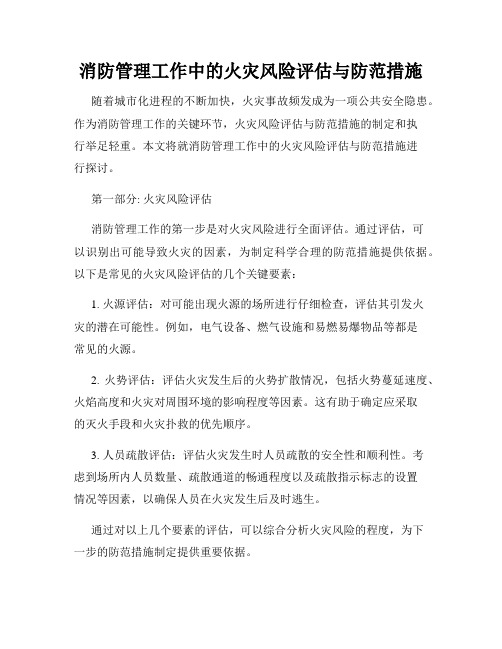 消防管理工作中的火灾风险评估与防范措施

随着城市化进程的不断加快，火灾事故频发成为一项公共安全隐患。作为消防管理工作的关键环节，火灾风险评估与防范措施的制定和执行举足轻重。本文将就消防管理工作中的火灾风险评估与防范措施进行探讨。

第一部分: 火灾风险评估

消防管理工作的第一步是对火灾风险进行全面评估。通过评估，可以识别出可能导致火灾的因素，为制定科学合理的防范措施提供依据。以下是常见的火灾风险评估的几个关键要素：

1. 火源评估：对可能出现火源的场所进行仔细检查，评估其引发火灾的潜在可能性。例如，电气设备、燃气设施和易燃易爆物品等都是常见的火源。

2. 火势评估：评估火灾发生后的火势扩散情况，包括火势蔓延速度、火焰高度和火灾对周围环境的影响程度等因素。这有助于确定应采取的灭火手段和火灾扑救的优先顺序。

3. 人员疏散评估：评估火灾发生时人员疏散的安全性和顺利性。考虑到场所内人员数量、疏散通道的畅通程度以及疏散指示标志的设置情况等因素，以确保人员在火灾发生后及时逃生。

通过对以上几个要素的评估，可以综合分析火灾风险的程度，为下一步的防范措施制定提供重要依据。